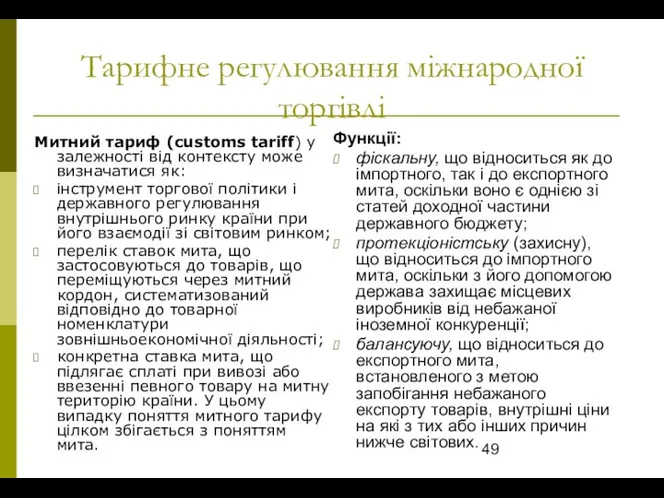 Тарифне регулювання міжнародної торгівлі

Митний тариф (customs tariff) у залежності від контексту може визначатися як:
інструмент торгової політики і державного регулювання внутрішнього ринку країни при його взаємодії зі світовим ринком;
перелік ставок мита, що застосовуються до товарів, що переміщуються через митний кордон, систематизований відповідно до товарної номенклатури зовнішньоекономічної діяльності;
конкретна ставка мита, що підлягає сплаті при вивозі або ввезенні певного товару на митну територію країни. У цьому випадку поняття митного тарифу цілком збігається з поняттям мита.

Функції:
фіскальну, що відноситься як до імпортного, так і до експортного мита, оскільки воно є однією зі статей доходної частини державного бюджету;
протекціоністську (захисну), що відноситься до імпортного мита, оскільки з його допомогою держава захищає місцевих виробників від небажаної іноземної конкуренції;
балансуючу, що відноситься до експортного мита, встановленого з метою запобігання небажаного експорту товарів, внутрішні ціни на які з тих або інших причин нижче світових.

49